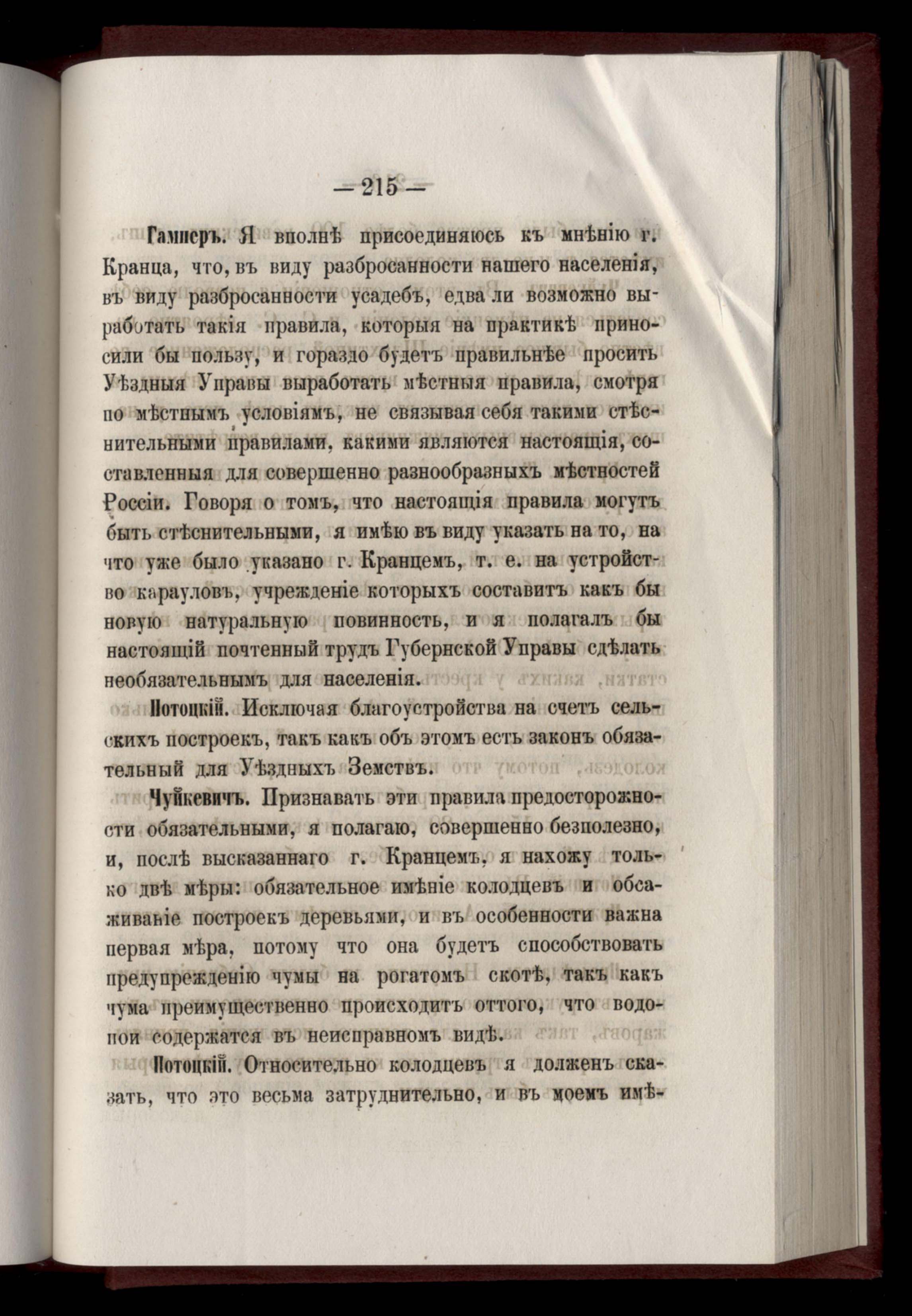 — 215 —

Гамперъ. Я вполнѣ присоединяюсь къ мнѣнію г. Кранца, что, въ виду разбросанности нашего населенія, въ виду разбросанности усадебъ, едва ли возможно выработать такія правила, которыя на практикѣ приносили бы пользу, и гораздо будетъ правильнѣе просить Уѣздныя Управы выработать мѣстныя правила, смотря по мѣстнымъ условіямъ, не связывая себя такими стѣснительными правилами, какими являются настоящія, составленныя для совершенно разнообразныхъ мѣстностей Россіи. Говоря о томъ, что настоящія правила могутъ быть стѣснительными, я имѣю въ виду указать на то, на что уже было указано г. Кранцемъ, т. е. на устройство карауловъ, учрежденіе которыхъ составитъ какъ бы новую натуральную повинность, и я полагалъ бы настоящій почтенный трудъ Губернской Управы сдѣлать необязательнымъ для населенія.

Потоцкій. Исключая благоустройства на счетъ сельскихъ построекъ, такъ какъ объ этомъ есть законъ обязательный для Уѣздныхъ Земствъ.

Чуйкевичъ. Признавать эти правила предосторожности обязательными, я полагаю, совершенно безполезно, и, послѣ высказаннаго г. Кранцемъ, я нахожу только двѣ мѣры: обязательное имѣніе колодцевъ и обсаживаніе построекъ деревьями, и въ особенности важна первая мѣра, потому что она будетъ способствовать предупрежденію чумы на рогатомъ скотѣ, такъ какъ чума преимущественно происходитъ оттого, что водопои содержатся въ неисправномъ видѣ.

Потоцкій. Относительно колодцевъ я долженъ сказать, что это весьма затруднительно, и въ моемъ имѣ-